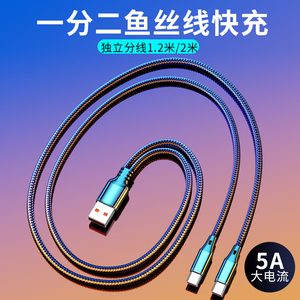 一分二鱼丝线快充

独立分线1.2米/2米

5A
大电流